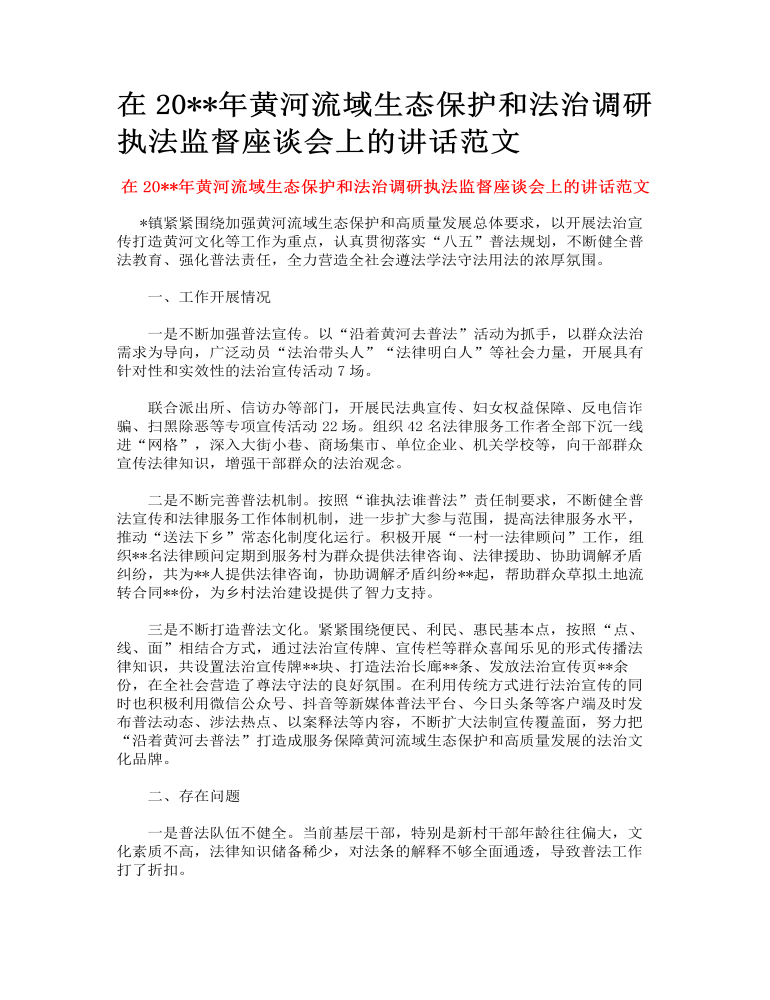 在 20**年黄河流域生态保护和法治调研执法监督座谈会上的讲话范文

在 20**年黄河流域生态保护和法治调研执法监督座谈会上的讲话范文

*镇紧紧围绕加强黄河流域生态保护和高质量发展总体要求，以开展法治宣传打造黄河文化等工作为重点，认真贯彻落实“八五”普法规划，不断健全普法教育、强化普法责任，全力营造全社会遵法学法守法用法的浓厚氛围。

一、工作开展情况

一是不断加强普法宣传。以“沿着黄河去普法”活动为抓手，以群众法治需求为导向，广泛动员“法治带头人”“法律明白人”等社会力量，开展具有针对性和实效性的法治宣传活动 7 场。

联合派出所、信访办等部门，开展民法典宣传、妇女权益保障、反电信诈骗、扫黑除恶等专项宣传活动 22 场。组织 42 名法律服务工作者全部下沉一线进“网格”，深入大街小巷、商场集市、单位企业、机关学校等，向干部群众宣传法律知识，增强干部群众的法治观念。

二是不断完善普法机制。按照“谁执法谁普法”责任制要求，不断健全普法宣传和法律服务工作体制机制，进一步扩大参与范围，提高法律服务水平，推动“送法下乡”常态化制度化运行。积极开展“一村一法律顾问”工作，组织**名法律顾问定期到服务村为群众提供法律咨询、法律援助、协助调解矛盾纠纷，共为**人提供法律咨询，协助调解矛盾纠纷**起，帮助群众草拟土地流转合同**份，为乡村法治建设提供了智力支持。

三是不断打造普法文化。紧紧围绕便民、利民、惠民基本点，按照“点、线、面”相结合方式，通过法治宣传牌、宣传栏等群众喜闻乐见的形式传播法律知识，共设置法治宣传牌**块、打造法治长廊**条、发放法治宣传页**余份，在全社会营造了尊法守法的良好氛围。在利用传统方式进行法治宣传的同时也积极利用微信公众号、抖音等新媒体普法平台、今日头条等客户端及时发布普法动态、涉法热点、以案释法等内容，不断扩大法制宣传覆盖面，努力把“沿着黄河去普法”打造成服务保障黄河流域生态保护和高质量发展的法治文化品牌。

二、存在问题

一是普法队伍不健全。当前基层干部，特别是新村干部年龄往往偏大，文化素质不高，法律知识储备稀少，对法条的解释不够全面通透，导致普法工作打了折扣。